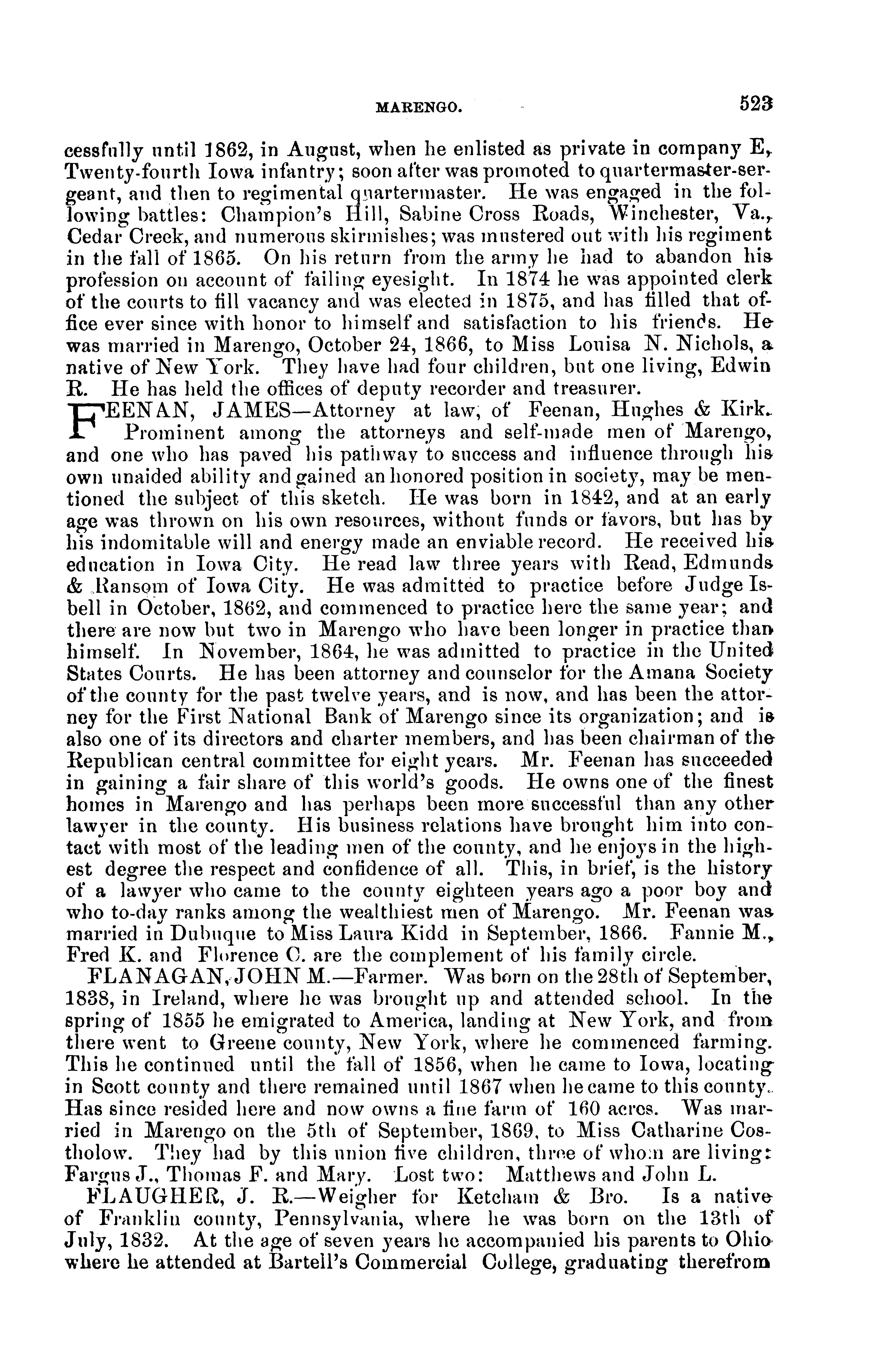 MARENGO. 523

cessfully until 1862, in August, when he enlisted as private in company E, Twenty-fourth Iowa infantry; soon after was promoted to quartermaster-sergeant, and then to regimental quartermaster. He was engaged in the following battles: Champion's Hill, Sabine Cross Roads, Winchester, Va., Cedar Creek, and numerous skirmishes; was mustered out with his regiment in the fall of 1865. On his return from the army he had to abandon his profession on account of failing eyesight. In 1874 he was appointed clerk of the courts to fill vacancy and was elected in 1875, and has filled that office ever since with honor to himself and satisfaction to his friends. He was married in Marengo, October 24, 1866, to Miss Louisa N. Nichols, a native of New York. They have had four children, but one living, Edwin R. He has held the offices of deputy recorder and treasurer.

FEENAN, JAMES—Attorney at law, of Feenan, Hughes & Kirk. Prominent among the attorneys and self-made men of Marengo, and one who has paved his pathway to success and influence through his own unaided ability and gained an honored position in society, may be mentioned the subject of this sketch. He was born in 1842, and at an early age was thrown on his own resources, without funds or favors, but has by his indomitable will and energy made an enviable record. He received his education in Iowa City. He read law three years with Read, Edmunds & Ransom of Iowa City. He was admitted to practice before Judge Isbell in October, 1862, and commenced to practice here the same year; and there are now but two in Marengo who have been longer in practice than himself. In November, 1864, he was admitted to practice in the United States Courts. He has been attorney and counselor for the Amana Society of the county for the past twelve years, and is now, and has been the attorney for the First National Bank of Marengo since its organization; and is also one of its directors and charter members, and has been chairman of the Republican central committee for eight years. Mr. Feenan has succeeded in gaining a fair share of this world's goods. He owns one of the finest homes in Marengo and has perhaps been more successful than any other lawyer in the county. His business relations have brought him into contact with most of the leading men of the county, and he enjoys in the highest degree the respect and confidence of all. This, in brief, is the history of a lawyer who came to the county eighteen years ago a poor boy and who to-day ranks among the wealthiest men of Marengo. Mr. Feenan was married in Dubuque to Miss Laura Kidd in September, 1866. Fannie M., Fred K. and Florence C. are the complement of his family circle.

FLANAGAN, JOHN M.—Farmer. Was born on the 28th of September, 1838, in Ireland, where he was brought up and attended school. In the spring of 1855 he emigrated to America, landing at New York, and from there went to Greene county, New York, where he commenced farming. This he continued until the fall of 1856, when he came to Iowa, locating in Scott county and there remained until 1867 when he came to this county. Has since resided here and now owns a fine farm of 160 acres. Was married in Marengo on the 5th of September, 1869, to Miss Catharine Costholow. They had by this union five children, three of whom are living: Fargus J., Thomas F. and Mary. Lost two: Matthews and John L.

FLAUGHER, J. R.—Weigher for Ketcham & Bro. Is a native of Franklin county, Pennsylvania, where he was born on the 13th of July, 1832. At the age of seven years he accompanied his parents to Ohio where he attended at Bartell's Commercial College, graduating therefrom